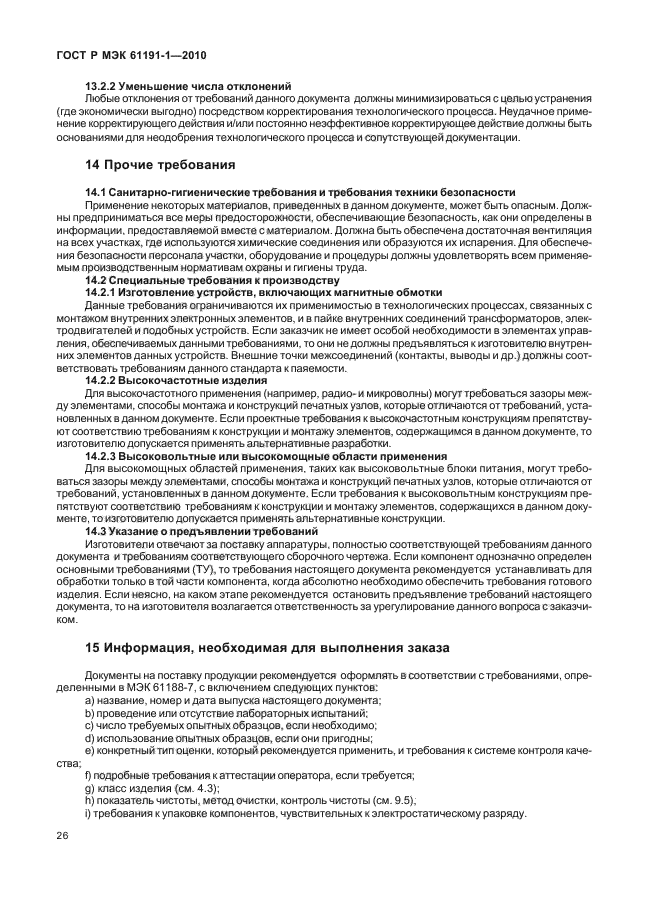 ГОСТ Р МЭК 61191-1—2010

13.2.2 Уменьшение числа отклонений

Любые отклонения от требований данного документа должны минимизироваться с целью устранения (где экономически выгодно) посредством корректирования технологического процесса. Неудачное применение корректирующего действия и/или постоянно неэффективное корректирующее действие должны быть основаниями для неодобрения технологического процесса и сопутствующей документации.

14 Прочие требования

14.1 Санитарно-гигиенические требования и требования техники безопасности

Применение некоторых материалов, приведенных в данном документе, может быть опасным. Должны предприниматься все меры предосторожности, обеспечивающие безопасность, как они определены в информации, предоставляемой вместе с материалом. Должна быть обеспечена достаточная вентиляция на всех участках, где используются химические соединения или образуются их испарения. Для обеспечения безопасности персонала участки, оборудование и процедуры должны удовлетворять всем применяемым производственным нормативам охраны и гигиены труда.

14.2 Специальные требования к производству

14.2.1 Изготовление устройств, включающих магнитные обмотки

Данные требования ограничиваются их применимостью в технологических процессах, связанных с монтажом внутренних электронных элементов, и в пайке внутренних соединений трансформаторов, электродвигателей и подобных устройств. Если заказчик не имеет особой необходимости в элементах управления, обеспечиваемых данными требованиями, то они не должны предъявляться к изготовителю внутренних элементов данных устройств. Внешние точки межсоединений (контакты, выводы и др.) должны соответствовать требованиям данного стандарта к паяемости.

14.2.2 Высокочастотные изделия

Для высокочастотного применения (например, радио- и микроволны) могут требоваться зазоры между элементами, способы монтажа и конструкций печатных узлов, которые отличаются от требований, установленных в данном документе. Если проектные требования к высокочастотным конструкциям препятствуют соответствию требованиям к конструкции и монтажу элементов, содержащимся в данном документе, то изготовителю допускается применять альтернативные разработки.

14.2.3 Высоковольтные или высокомощные области применения

Для высокомощных областей применения, таких как высоковольтные блоки питания, могут требоваться зазоры между элементами, способы монтажа и конструкций печатных узлов, которые отличаются от требований, установленных в данном документе. Если требования к высоковольтным конструкциям препятствуют соответствию требованиям к конструкции и монтажу элементов, содержащихся в данном документе, то изготовителю допускается применять альтернативные конструкции.

14.3 Указание о предъявлении требований

Изготовители отвечают за поставку аппаратуры, полностью соответствующей требованиям данного документа и требованиям соответствующего сборочного чертежа. Если компонент однозначно определен основными требованиями (ТУ), то требования настоящего документа рекомендуется устанавливать для обработки только в той части компонента, когда абсолютно необходимо обеспечить требования готового изделия. Если неясно, на каком этапе рекомендуется остановить предъявление требований настоящего документа, то на изготовителя возлагается ответственность за урегулирование данного вопроса с заказчиком.

15 Информация, необходимая для выполнения заказа

Документы на поставку продукции рекомендуется оформлять в соответствии с требованиями, определенными в МЭК 61188-7, с включением следующих пунктов:

a) название, номер и дата выпуска настоящего документа;

b) проведение или отсутствие лабораторных испытаний;

c) число требуемых опытных образцов, если необходимо;

d) использование опытных образцов, если они пригодны;

e) конкретный тип оценки, который рекомендуется применить, и требования к системе контроля качества;

f) подробные требования к аттестации оператора, если требуется;

g) класс изделия (см. 4.3);

h) показатель чистоты, метод очистки, контроль чистоты (см. 9.5);

i) требования к упаковке компонентов, чувствительных к электростатическому разряду.

26